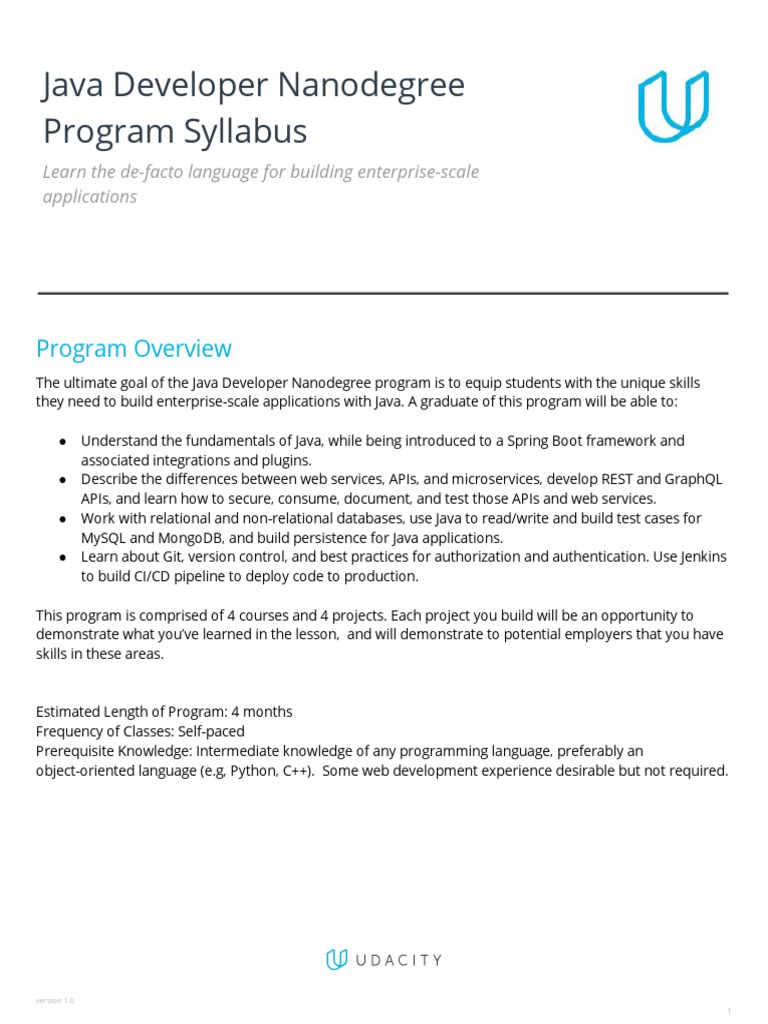 Java Developer Nanodegree Program Syllabus

Learn the de-facto language for building enterprise-scale applications

Program Overview

The ultimate goal of the Java Developer Nanodegree program is to equip students with the unique skills they need to build enterprise-scale applications with Java. A graduate of this program will be able to:

● Understand the fundamentals of Java, while being introduced to a Spring Boot framework and associated integrations and plugins.
● Describe the differences between web services, APIs, and microservices, develop REST and GraphQL APIs, and learn how to secure, consume, document, and test those APIs and web services.
● Work with relational and non-relational databases, use Java to read/write and build test cases for MySQL and MongoDB, and build persistence for Java applications.
● Learn about Git, version control, and best practices for authorization and authentication. Use Jenkins to build CI/CD pipeline to deploy code to production.

This program is comprised of 4 courses and 4 projects. Each project you build will be an opportunity to demonstrate what you've learned in the lesson, and will demonstrate to potential employers that you have skills in these areas.

Estimated Length of Program: 4 months
Frequency of Classes: Self-paced
Prerequisite Knowledge: Intermediate knowledge of any programming language, preferably an object-oriented language (e.g, Python, C++). Some web development experience desirable but not required.

UDACITY

version 1.0

1